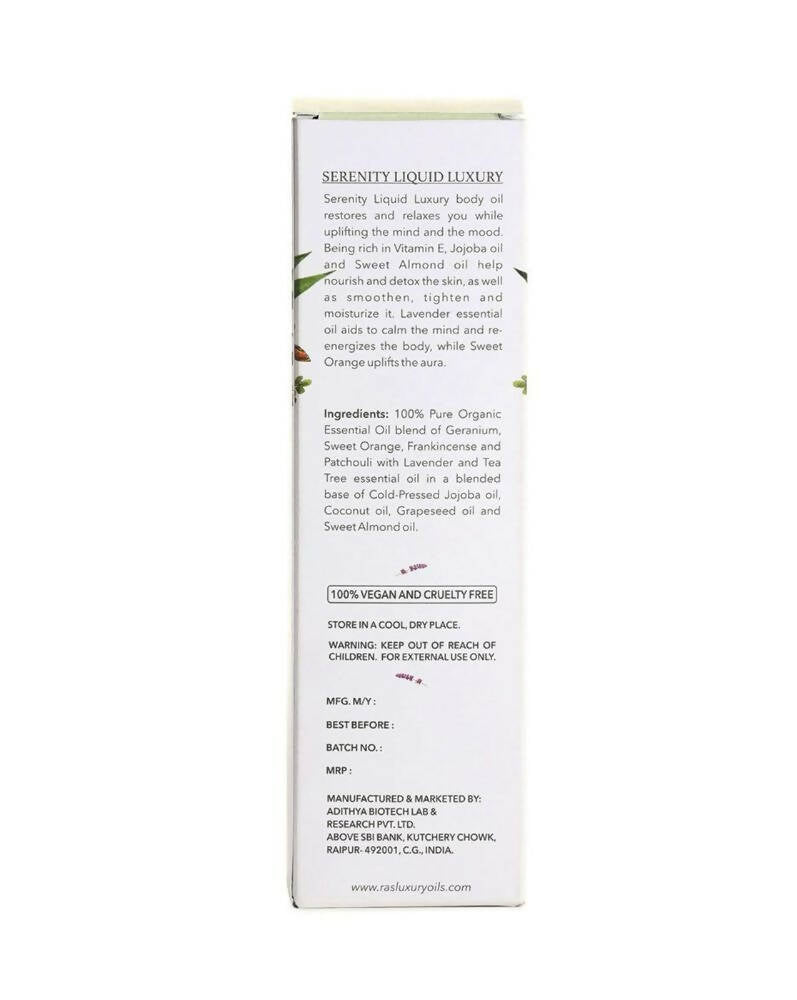 SERENITY LIQUID LUXURY

Serenity Liquid Luxury body oil restores and relaxes you while uplifting the mind and the mood. Being rich in Vitamin E, Jojoba oil and Sweet Almond oil help nourish and detox the skin, as well as smoothen, tighten and moisturize it. Lavender essential oil aids to calm the mind and re-energizes the body, while Sweet Orange uplifts the aura.

Ingredients: 100% Pure Organic Essential Oil blend of Geranium, Sweet Orange, Frankincense and Patchouli with Lavender and Tea Tree essential oil in a blended base of Cold-Pressed Jojoba oil, Coconut oil, Grapeseed oil and Sweet Almond oil.

100% VEGAN AND CRUELTY FREE

STORE IN A COOL, DRY PLACE.

WARNING: KEEP OUT OF REACH OF CHILDREN. FOR EXTERNAL USE ONLY.

MFG. M/Y :

BEST BEFORE :

BATCH NO. :

MRP :

MANUFACTURED & MARKETED BY:
ADITHYA BIOTECH LAB & RESEARCH PVT. LTD.
ABOVE SBI BANK, KUTCHERY CHOWK,
RAIPUR- 492001, C.G., INDIA.

www.rasluxuryoils.com